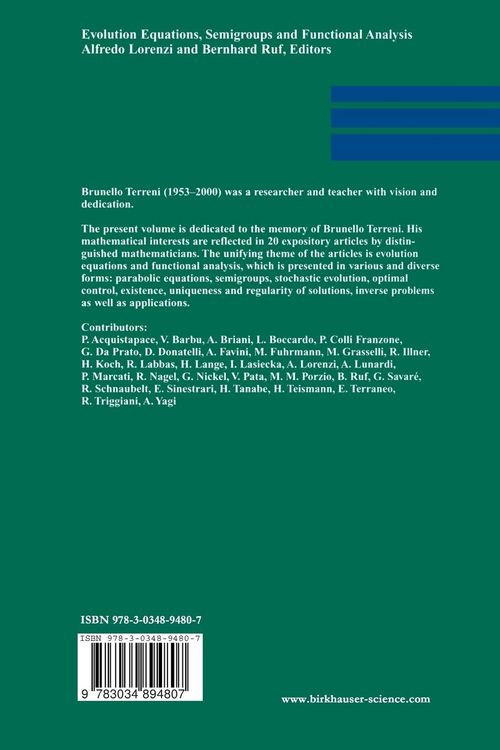 Evolution Equations, Semigroups and Functional Analysis
Alfredo Lorenzi and Bernhard Ruf, Editors

Brunello Terreni (1953–2000) was a researcher and teacher with vision and dedication.

The present volume is dedicated to the memory of Brunello Terreni. His mathematical interests are reflected in 20 expository articles by distinguished mathematicians. The unifying theme of the articles is evolution equations and functional analysis, which is presented in various and diverse forms: parabolic equations, semigroups, stochastic evolution, optimal control, existence, uniqueness and regularity of solutions, inverse problems as well as applications.

Contributors:
P. Acquistapace, V. Barbu, A. Briani, L. Boccardo, P. Colli Franzone, G. Da Prato, D. Donatelli, A. Favini, M. Fuhrmann, M. Grasselli, R. Illner, H. Koch, R. Labbas, H. Lange, I. Lasiecka, A. Lorenzi, A. Lunardi, P. Marcati, R. Nagel, G. Nickel, V. Pata, M. M. Porzio, B. Ruf, G. Savaré, R. Schnaubelt, E. Sinestrari, H. Tanabe, H. Teismann, E. Terraneo, R. Triggiani, A. Yagi

ISBN 978-3-0348-9480-7

ISBN 978-3-0348-9480-7

9 783034 894807

www.birkhauser-science.com